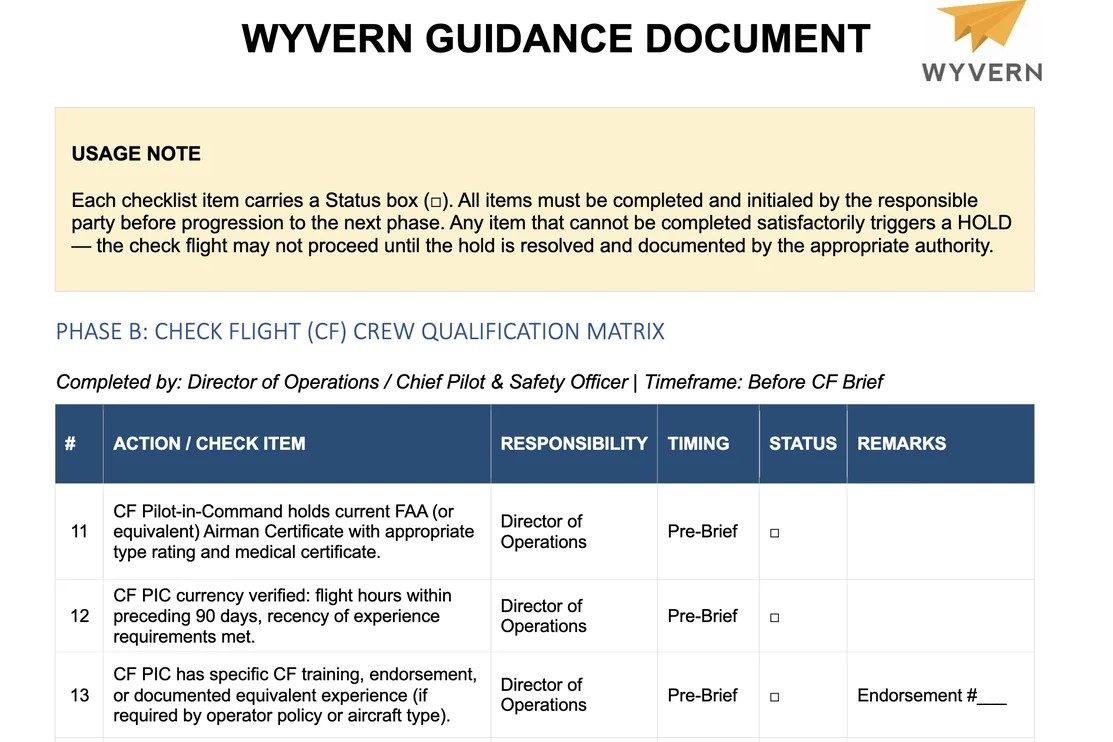 WYVERN GUIDANCE DOCUMENT

WYVERN

USAGE NOTE

Each checklist item carries a Status box (□). All items must be completed and initialed by the responsible party before progression to the next phase. Any item that cannot be completed satisfactorily triggers a HOLD — the check flight may not proceed until the hold is resolved and documented by the appropriate authority.

PHASE B: CHECK FLIGHT (CF) CREW QUALIFICATION MATRIX

Completed by: Director of Operations / Chief Pilot & Safety Officer | Timeframe: Before CF Brief

| # | ACTION / CHECK ITEM | RESPONSIBILITY | TIMING | STATUS | REMARKS |
|---|---|---|---|---|---|
| 11 | CF Pilot-in-Command holds current FAA (or equivalent) Airman Certificate with appropriate type rating and medical certificate. | Director of Operations | Pre-Brief | □ | |
| 12 | CF PIC currency verified: flight hours within preceding 90 days, recency of experience requirements met. | Director of Operations | Pre-Brief | □ | |
| 13 | CF PIC has specific CF training, endorsement, or documented equivalent experience (if required by operator policy or aircraft type). | Director of Operations | Pre-Brief | □ | Endorsement #___ |